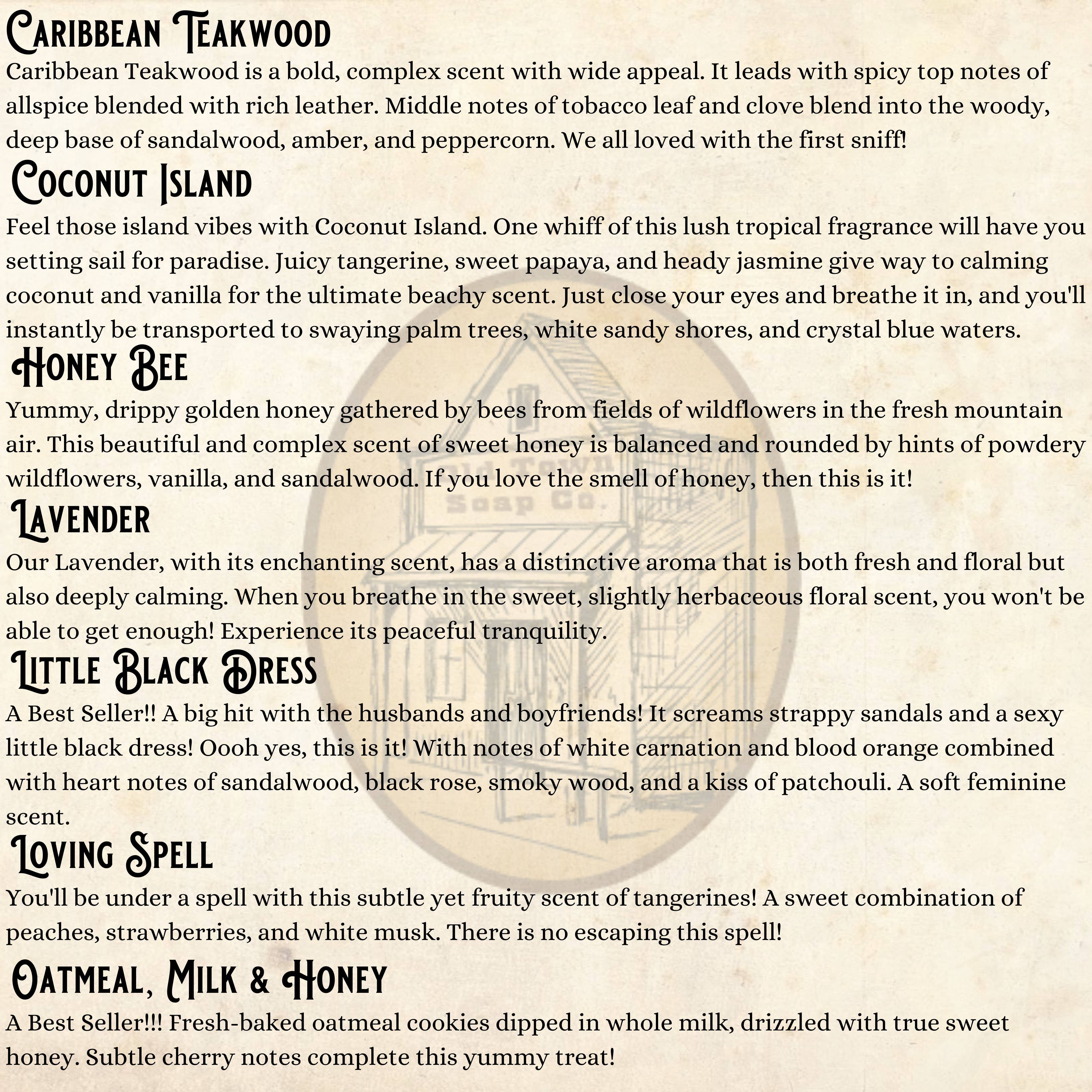 Caribbean Teakwood

Caribbean Teakwood is a bold, complex scent with wide appeal. It leads with spicy top notes of allspice blended with rich leather. Middle notes of tobacco leaf and clove blend into the woody, deep base of sandalwood, amber, and peppercorn. We all loved with the first sniff!

Coconut Island

Feel those island vibes with Coconut Island. One whiff of this lush tropical fragrance will have you setting sail for paradise. Juicy tangerine, sweet papaya, and heady jasmine give way to calming coconut and vanilla for the ultimate beachy scent. Just close your eyes and breathe it in, and you'll instantly be transported to swaying palm trees, white sandy shores, and crystal blue waters.

Honey Bee

Yummy, drippy golden honey gathered by bees from fields of wildflowers in the fresh mountain air. This beautiful and complex scent of sweet honey is balanced and rounded by hints of powdery wildflowers, vanilla, and sandalwood. If you love the smell of honey, then this is it!

Lavender

Our Lavender, with its enchanting scent, has a distinctive aroma that is both fresh and floral but also deeply calming. When you breathe in the sweet, slightly herbaceous floral scent, you won't be able to get enough! Experience its peaceful tranquility.

Little Black Dress

A Best Seller!! A big hit with the husbands and boyfriends! It screams strappy sandals and a sexy little black dress! Oooh yes, this is it! With notes of white carnation and blood orange combined with heart notes of sandalwood, black rose, smoky wood, and a kiss of patchouli. A soft feminine scent.

Loving Spell

You'll be under a spell with this subtle yet fruity scent of tangerines! A sweet combination of peaches, strawberries, and white musk. There is no escaping this spell!

Oatmeal, Milk & Honey

A Best Seller!!! Fresh-baked oatmeal cookies dipped in whole milk, drizzled with true sweet honey. Subtle cherry notes complete this yummy treat!

Old Town Soap Co.